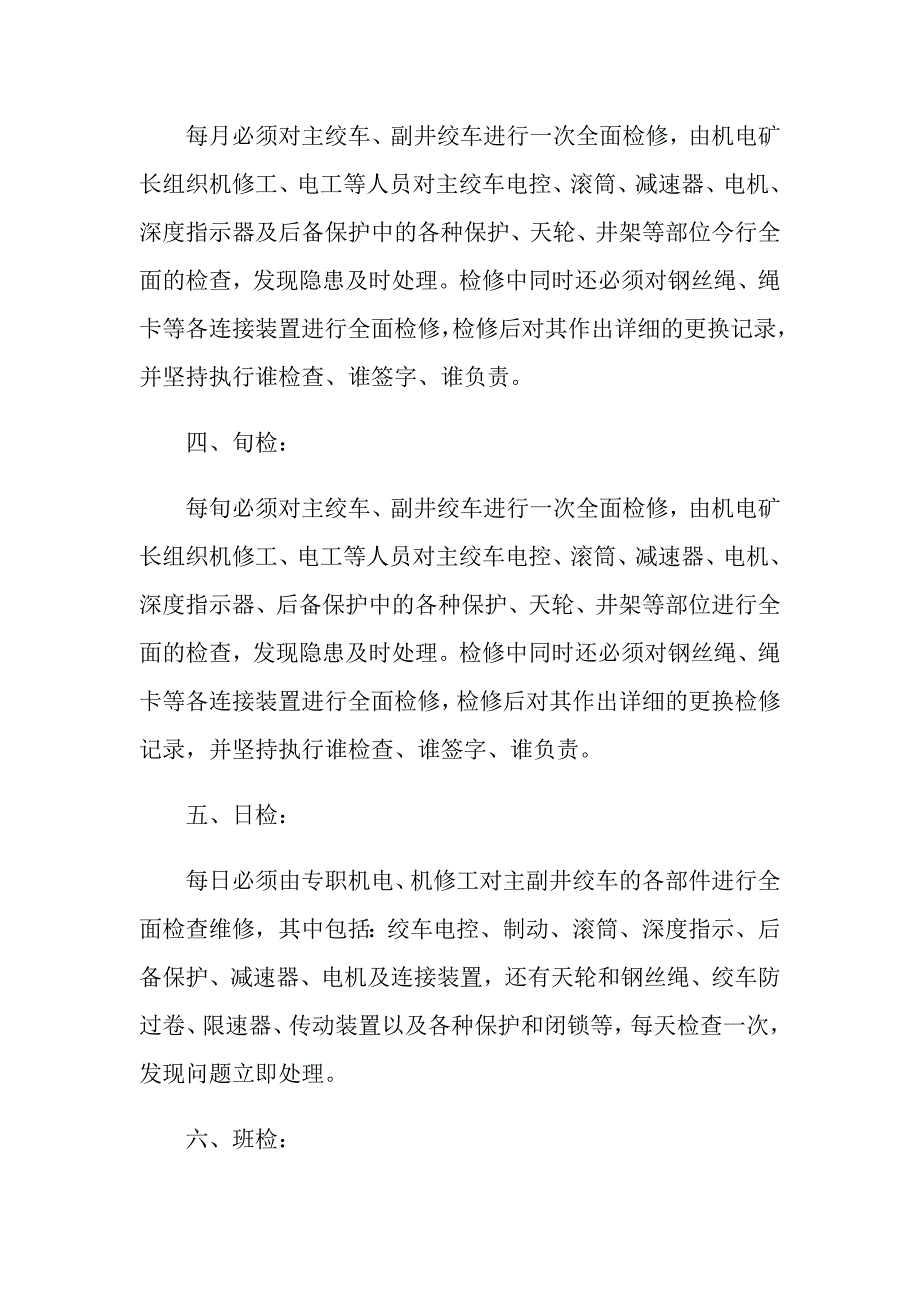 每月必须对主绞车、副井绞车进行一次全面检修，由机电矿长组织机修工、电工等人员对主绞车电控、滚筒、减速器、电机、深度指示器及后备保护中的各种保护、天轮、井架等部位今行全面的检查，发现隐患及时处理。检修中同时还必须对钢丝绳、绳卡等各连接装置进行全面检修，检修后对其作出详细的更换记录，并坚持执行谁检查、谁签字、谁负责。

四、旬检：

每旬必须对主绞车、副井绞车进行一次全面检修，由机电矿长组织机修工、电工等人员对主绞车电控、滚筒、减速器、电机、深度指示器、后备保护中的各种保护、天轮、井架等部位进行全面的检查，发现隐患及时处理。检修中同时还必须对钢丝绳、绳卡等各连接装置进行全面检修，检修后对其作出详细的更换检修记录，并坚持执行谁检查、谁签字、谁负责。

五、日检：

每日必须由专职机电、机修工对主副井绞车的各部件进行全面检查维修，其中包括：绞车电控、制动、滚筒、深度指示、后备保护、减速器、电机及连接装置，还有天轮和钢丝绳、绞车防过卷、限速器、传动装置以及各种保护和闭锁等，每天检查一次，发现问题立即处理。

六、班检：